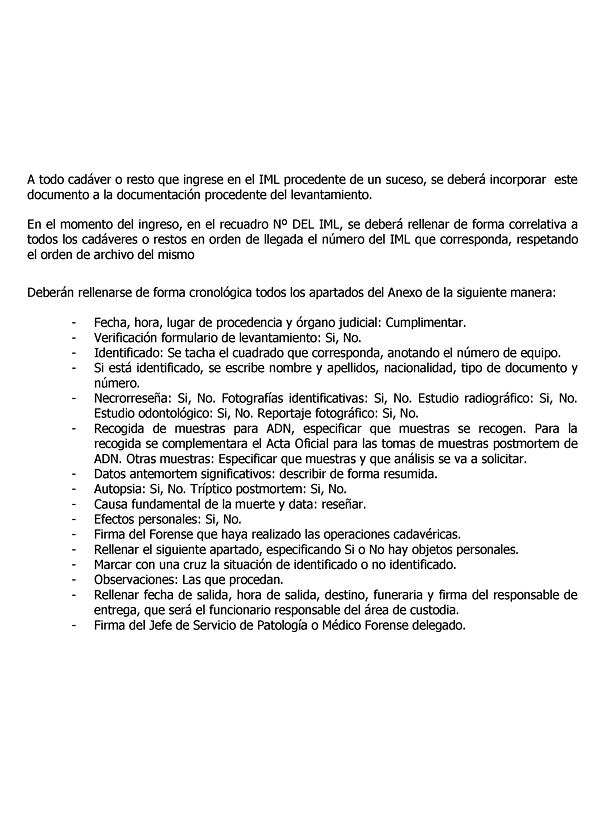 A todo cadáver o resto que ingrese en el IML procedente de un suceso, se deberá incorporar este documento a la documentación procedente del levantamiento.

En el momento del ingreso, en el recuadro Nº DEL IML, se deberá rellenar de forma correlativa a todos los cadáveres o restos en orden de llegada el número del IML que corresponda, respetando el orden de archivo del mismo

Deberán rellenarse de forma cronológica todos los apartados del Anexo de la siguiente manera:

- Fecha, hora, lugar de procedencia y órgano judicial: Cumplimentar.
- Verificación formulario de levantamiento: Si, No.
- Identificado: Se tacha el cuadrado que corresponda, anotando el número de equipo.
- Si está identificado, se escribe nombre y apellidos, nacionalidad, tipo de documento y número.
- Necrorreseña: Si, No. Fotografías identificativas: Si, No. Estudio radiográfico: Si, No. Estudio odontológico: Si, No. Reportaje fotográfico: Si, No.
- Recogida de muestras para ADN, especificar que muestras se recogen. Para la recogida se complementara el Acta Oficial para las tomas de muestras postmortem de ADN. Otras muestras: Especificar que muestras y que análisis se va a solicitar.
- Datos antemortem significativos: describir de forma resumida.
- Autopsia: Si, No. Tríptico postmortem: Si, No.
- Causa fundamental de la muerte y data: reseñar.
- Efectos personales: Si, No.
- Firma del Forense que haya realizado las operaciones cadavéricas.
- Rellenar el siguiente apartado, especificando Si o No hay objetos personales.
- Marcar con una cruz la situación de identificado o no identificado.
- Observaciones: Las que procedan.
- Rellenar fecha de salida, hora de salida, destino, funeraria y firma del responsable de entrega, que será el funcionario responsable del área de custodia.
- Firma del Jefe de Servicio de Patología o Médico Forense delegado.